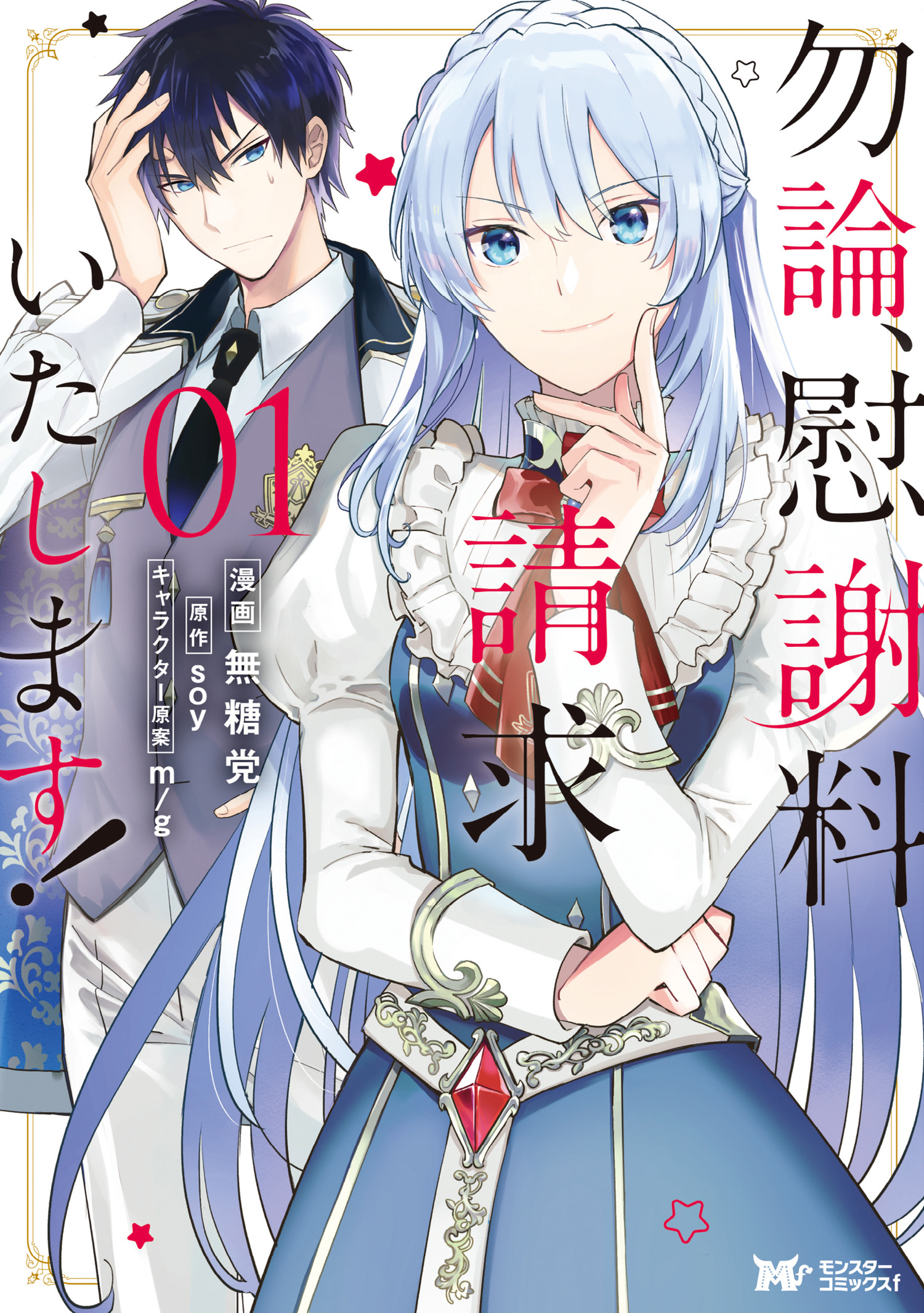 勿論、慰謝料請求いたします!

01

漫画 無糖党
原作 soy
キャラクター原案 m/g

モンスターコミックスf